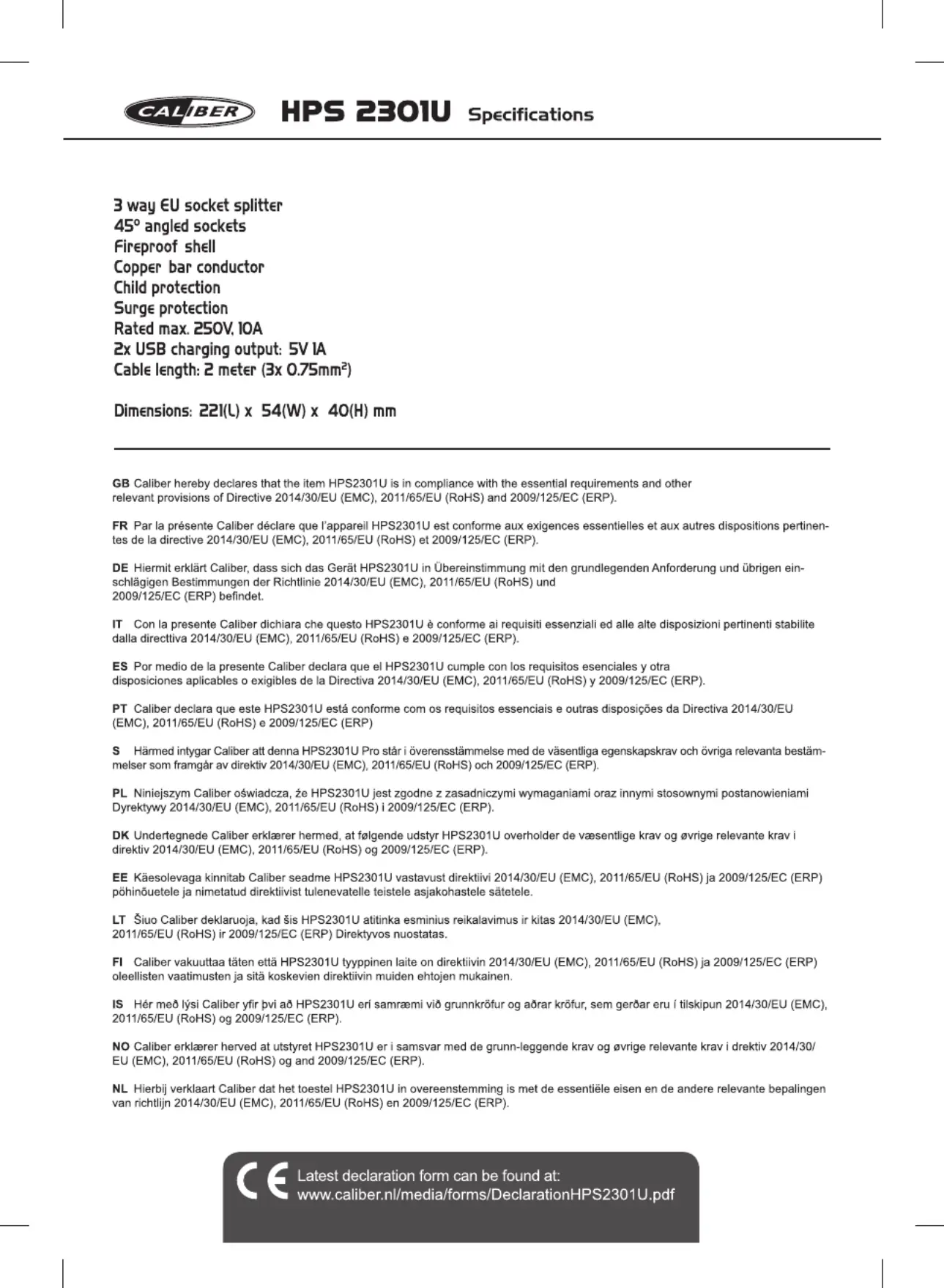 CALIBER HPS 2301U Specifications

3 way EU socket splitter
45° angled sockets
Fireproof shell
Copper bar conductor
Child protection
Surge protection
Rated max. 250V, 10A
2x USB charging output: 5V 1A
Cable length: 2 meter (3x 0.75mm²)

Dimensions: 221(L) x 54(W) x 40(H) mm

GB Caliber hereby declares that the item HPS2301U is in compliance with the essential requirements and other relevant provisions of Directive 2014/30/EU (EMC), 2011/65/EU (RoHS) and 2009/125/EC (ERP).

FR Par la présente Caliber déclare que l'appareil HPS2301U est conforme aux exigences essentielles et aux autres dispositions pertinentes de la directive 2014/30/EU (EMC), 2011/65/EU (RoHS) et 2009/125/EC (ERP).

DE Hiermit erklärt Caliber, dass sich das Gerät HPS2301U in Übereinstimmung mit den grundlegenden Anforderung und übrigen einschlägigen Bestimmungen der Richtlinie 2014/30/EU (EMC), 2011/65/EU (RoHS) und 2009/125/EC (ERP) befindet.

IT Con la presente Caliber dichiara che questo HPS2301U è conforme ai requisiti essenziali ed alle alte disposizioni pertinenti stabilite dalla directtiva 2014/30/EU (EMC), 2011/65/EU (RoHS) e 2009/125/EC (ERP).

ES Por medio de la presente Caliber declara que el HPS2301U cumple con los requisitos esenciales y otra disposiciones aplicables o exigibles de la Directiva 2014/30/EU (EMC), 2011/65/EU (RoHS) y 2009/125/EC (ERP).

PT Caliber declara que este HPS2301U está conforme com os requisitos essenciais e outras disposições da Directiva 2014/30/EU (EMC), 2011/65/EU (RoHS) e 2009/125/EC (ERP)

S Härmed intygar Caliber att denna HPS2301U Pro står i överensstämmelse med de väsentliga egenskapskrav och övriga relevanta bestämmelser som framgår av direktiv 2014/30/EU (EMC), 2011/65/EU (RoHS) och 2009/125/EC (ERP).

PL Niniejszym Caliber oświadcza, że HPS2301U jest zgodne z zasadniczymi wymaganiami oraz innymi stosownymi postanowieniami Dyrektywy 2014/30/EU (EMC), 2011/65/EU (RoHS) i 2009/125/EC (ERP).

DK Undertegnede Caliber erklærer hermed, at følgende udstyr HPS2301U overholder de væsentlige krav og øvrige relevante krav i direktiv 2014/30/EU (EMC), 2011/65/EU (RoHS) og 2009/125/EC (ERP).

EE Käesolevaga kinnitab Caliber seadme HPS2301U vastavust direktiivi 2014/30/EU (EMC), 2011/65/EU (RoHS) ja 2009/125/EC (ERP) põhinõuetele ja nimetatud direktiivist tulenevatelle teistele asjakohastele sätetele.

LT Šiuo Caliber deklaruoja, kad šis HPS2301U atitinka esminius reikalavimus ir kitas 2014/30/EU (EMC), 2011/65/EU (RoHS) ir 2009/125/EC (ERP) Direktyvos nuostatas.

FI Caliber vakuuttaa täten että HPS2301U tyyppinen laite on direktiivin 2014/30/EU (EMC), 2011/65/EU (RoHS) ja 2009/125/EC (ERP) oleellisten vaatimusten ja sitä koskevien direktiivin muiden ehtojen mukainen.

IS Hér með lýsi Caliber yfir því að HPS2301U erí samræmi við grunnkröfur og aðrar kröfur, sem gerðar eru í tilskipun 2014/30/EU (EMC), 2011/65/EU (RoHS) og 2009/125/EC (ERP).

NO Caliber erklærer herved at utstyret HPS2301U er i samsvar med de grunn-leggende krav og øvrige relevante krav i drektiv 2014/30/EU (EMC), 2011/65/EU (RoHS) og and 2009/125/EC (ERP).

NL Hierbij verklaart Caliber dat het toestel HPS2301U in overeenstemming is met de essentiële eisen en de andere relevante bepalingen van richtlijn 2014/30/EU (EMC), 2011/65/EU (RoHS) en 2009/125/EC (ERP).

CE Latest declaration form can be found at:
www.caliber.nl/media/forms/DeclarationHPS2301U.pdf